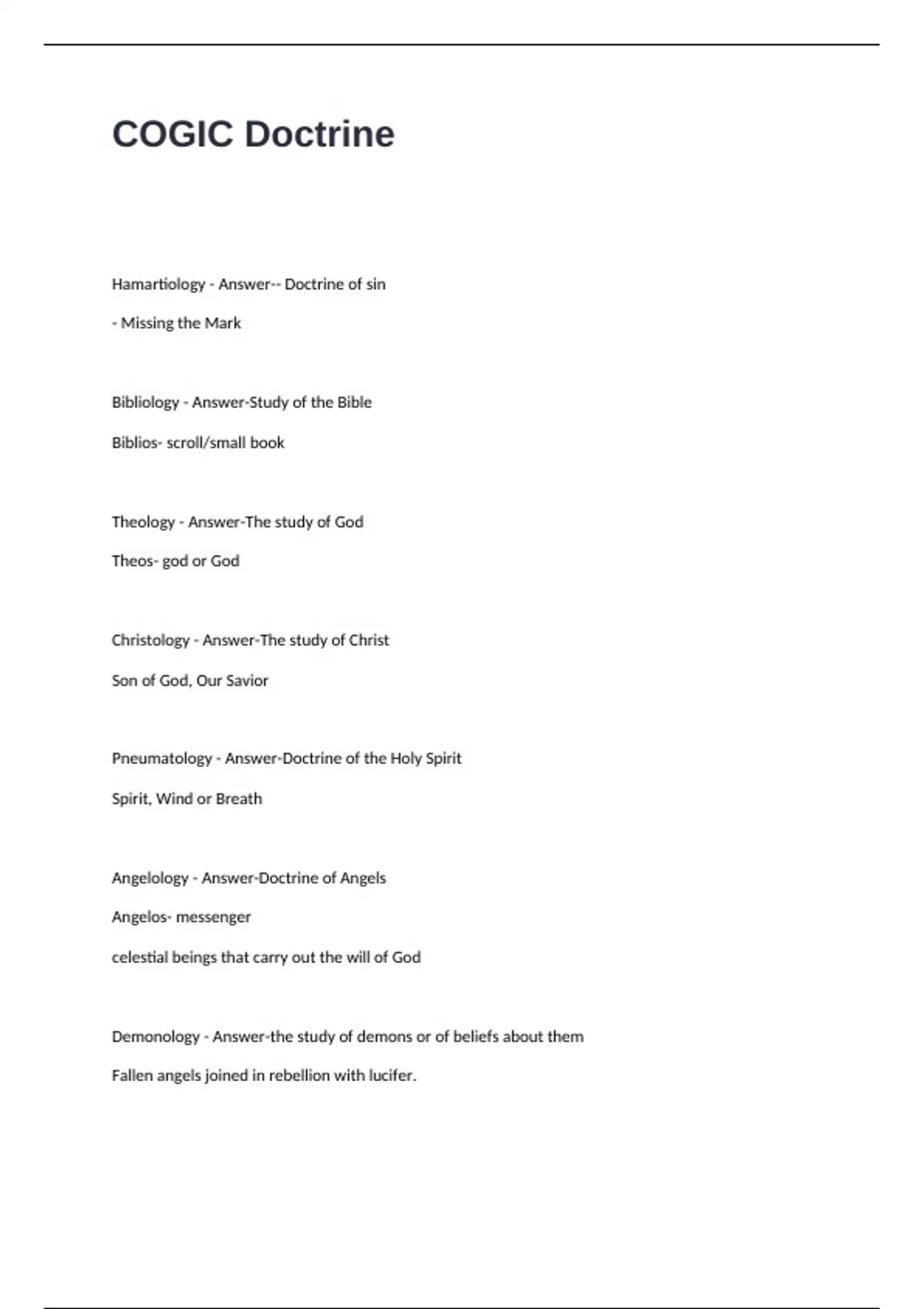 COGIC Doctrine

Hamartiology - Answer-- Doctrine of sin

- Missing the Mark

Bibliology - Answer-Study of the Bible

Biblios- scroll/small book

Theology - Answer-The study of God

Theos- god or God

Christology - Answer-The study of Christ

Son of God, Our Savior

Pneumatology - Answer-Doctrine of the Holy Spirit

Spirit, Wind or Breath

Angelology - Answer-Doctrine of Angels

Angelos- messenger

celestial beings that carry out the will of God

Demonology - Answer-the study of demons or of beliefs about them

Fallen angels joined in rebellion with lucifer.